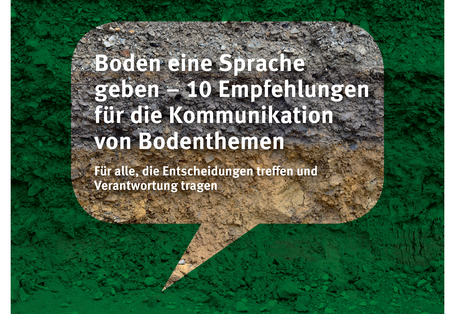 Boden eine Sprache geben – 10 Empfehlungen für die Kommunikation von Bodenthemen

Für alle, die Entscheidungen treffen und Verantwortung tragen